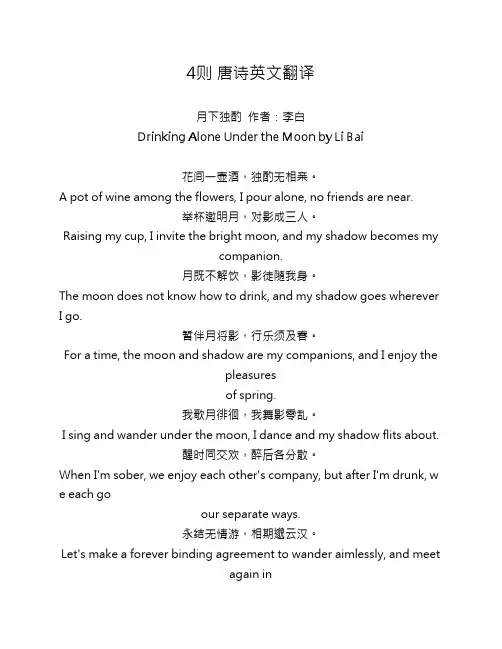 4则 唐诗英文翻译

月下独酌 作者：李白
Drinking Alone Under the Moon by Li Bai

花间一壶酒，独酌无相亲。
A pot of wine among the flowers, I pour alone, no friends are near.
举杯邀明月，对影成三人。
Raising my cup, I invite the bright moon, and my shadow becomes my companion.
月既不解饮，影徒随我身。
The moon does not know how to drink, and my shadow goes wherever I go.
暂伴月将影，行乐须及春。
For a time, the moon and shadow are my companions, and I enjoy the pleasures
of spring.
我歌月徘徊，我舞影零乱。
I sing and wander under the moon, I dance and my shadow flits about.
醒时同交欢，醉后各分散。
When I'm sober, we enjoy each other's company, but after I'm drunk, we each go
our separate ways.
永结无情游，相期邈云汉。
Let's make a forever binding agreement to wander aimlessly, and meet again in